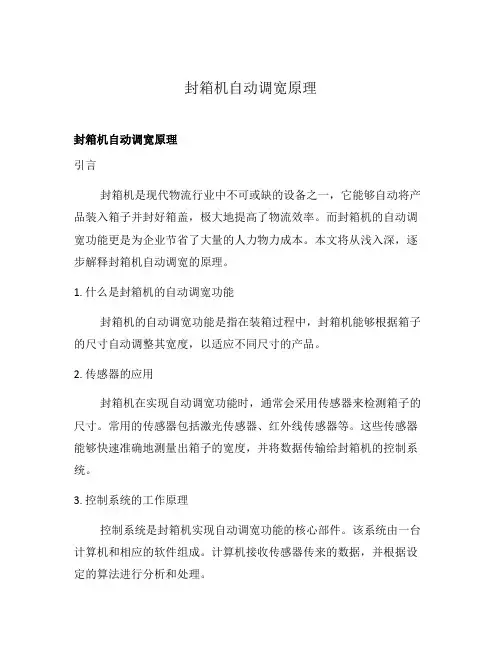 封箱机自动调宽原理

封箱机自动调宽原理

引言

封箱机是现代物流行业中不可或缺的设备之一，它能够自动将产品装入箱子并封好箱盖，极大地提高了物流效率。而封箱机的自动调宽功能更是为企业节省了大量的人力物力成本。本文将从浅入深，逐步解释封箱机自动调宽的原理。

1. 什么是封箱机的自动调宽功能

封箱机的自动调宽功能是指在装箱过程中，封箱机能够根据箱子的尺寸自动调整其宽度，以适应不同尺寸的产品。

2. 传感器的应用

封箱机在实现自动调宽功能时，通常会采用传感器来检测箱子的尺寸。常用的传感器包括激光传感器、红外线传感器等。这些传感器能够快速准确地测量出箱子的宽度，并将数据传输给封箱机的控制系统。

3. 控制系统的工作原理

控制系统是封箱机实现自动调宽功能的核心部件。该系统由一台计算机和相应的软件组成。计算机接收传感器传来的数据，并根据设定的算法进行分析和处理。